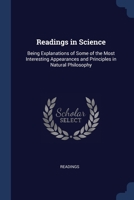 Readings in Science

Being Explanations of Some of the Most Interesting Appearances and Principles in Natural Philosophy

Scholar SELECT

READINGS